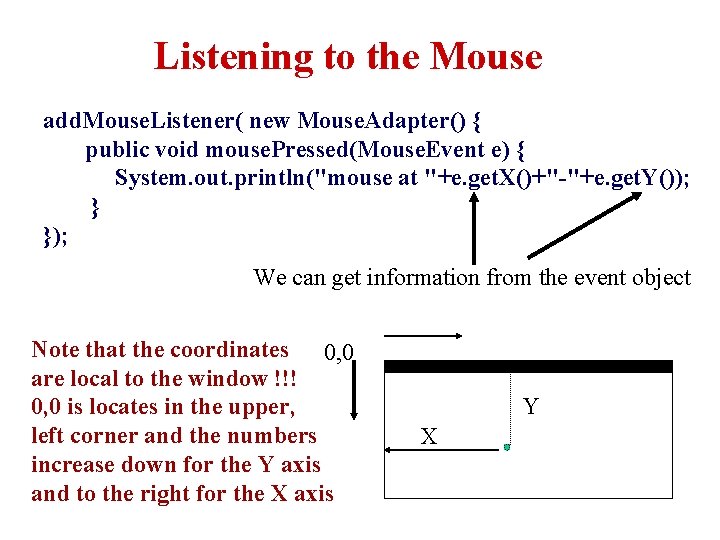 Listening to the Mouse

addMouseListener( new MouseAdapter() {
public void mousePressed(MouseEvent e) {
System.out.println("mouse at "+e.getX()+"-"+e.getY());
}
});

We can get information from the event object

Note that the coordinates are local to the window !!! 0,0 is locates in the upper, left corner and the numbers increase down for the Y axis and to the right for the X axis

0,0

Y

X